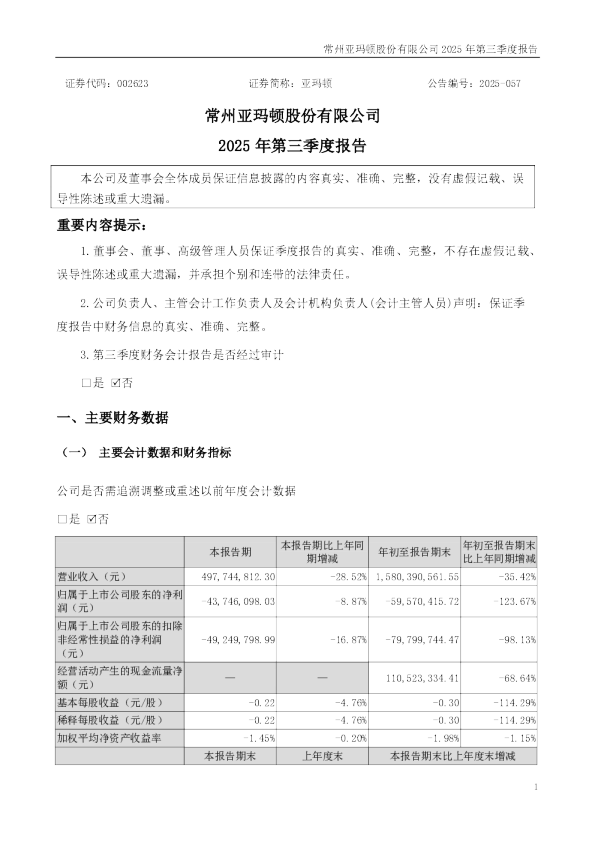 常州亚玛顿股份有限公司 2025 年第三季度报告

证券代码：002623　　证券简称：亚玛顿　　公告编号：2025-057

常州亚玛顿股份有限公司
2025 年第三季度报告

本公司及董事会全体成员保证信息披露的内容真实、准确、完整，没有虚假记载、误导性陈述或重大遗漏。

重要内容提示：

1.董事会、董事、高级管理人员保证季度报告的真实、准确、完整，不存在虚假记载、误导性陈述或重大遗漏，并承担个别和连带的法律责任。

2.公司负责人、主管会计工作负责人及会计机构负责人(会计主管人员)声明：保证季度报告中财务信息的真实、准确、完整。

3.第三季度财务会计报告是否经过审计

□是 ☑否

一、主要财务数据

（一） 主要会计数据和财务指标

公司是否需追溯调整或重述以前年度会计数据

□是 ☑否

| | 本报告期 | 本报告期比上年同期增减 | 年初至报告期末 | 年初至报告期末比上年同期增减 |
|---|---|---|---|---|
| 营业收入（元） | 497,744,812.30 | -28.52% | 1,580,390,561.55 | -35.42% |
| 归属于上市公司股东的净利润（元） | -43,746,098.03 | -8.87% | -59,570,415.72 | -123.67% |
| 归属于上市公司股东的扣除非经常性损益的净利润（元） | -49,249,798.99 | -16.87% | -79,799,744.47 | -98.13% |
| 经营活动产生的现金流量净额（元） | — | — | 110,523,334.41 | -68.64% |
| 基本每股收益（元/股） | -0.22 | -4.76% | -0.30 | -114.29% |
| 稀释每股收益（元/股） | -0.22 | -4.76% | -0.30 | -114.29% |
| 加权平均净资产收益率 | -1.45% | -0.20% | -1.98% | -1.15% |
| | 本报告期末 | 上年度末 | 本报告期末比上年度末增减 | |

1